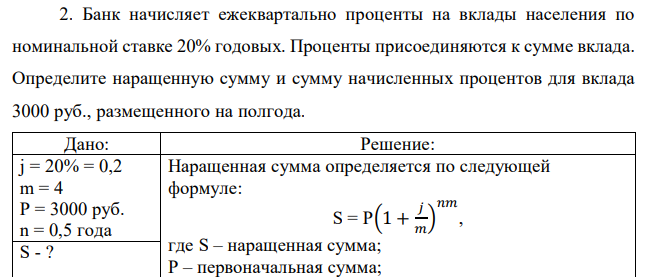 2. Банк начисляет ежеквартально проценты на вклады населения по номинальной ставке 20% годовых. Проценты присоединяются к сумме вклада. Определите наращенную сумму и сумму начисленных процентов для вклада 3000 руб., размещенного на полгода.

| Дано: | Решение: |
|---|---|
| j = 20% = 0,2<br>m = 4<br>P = 3000 руб.<br>n = 0,5 года | Наращенная сумма определяется по следующей формуле:<br>$S = P\left(1 + \frac{j}{m}\right)^{nm}$,<br>где S – наращенная сумма;<br>P – первоначальная сумма; |
| S - ? | |